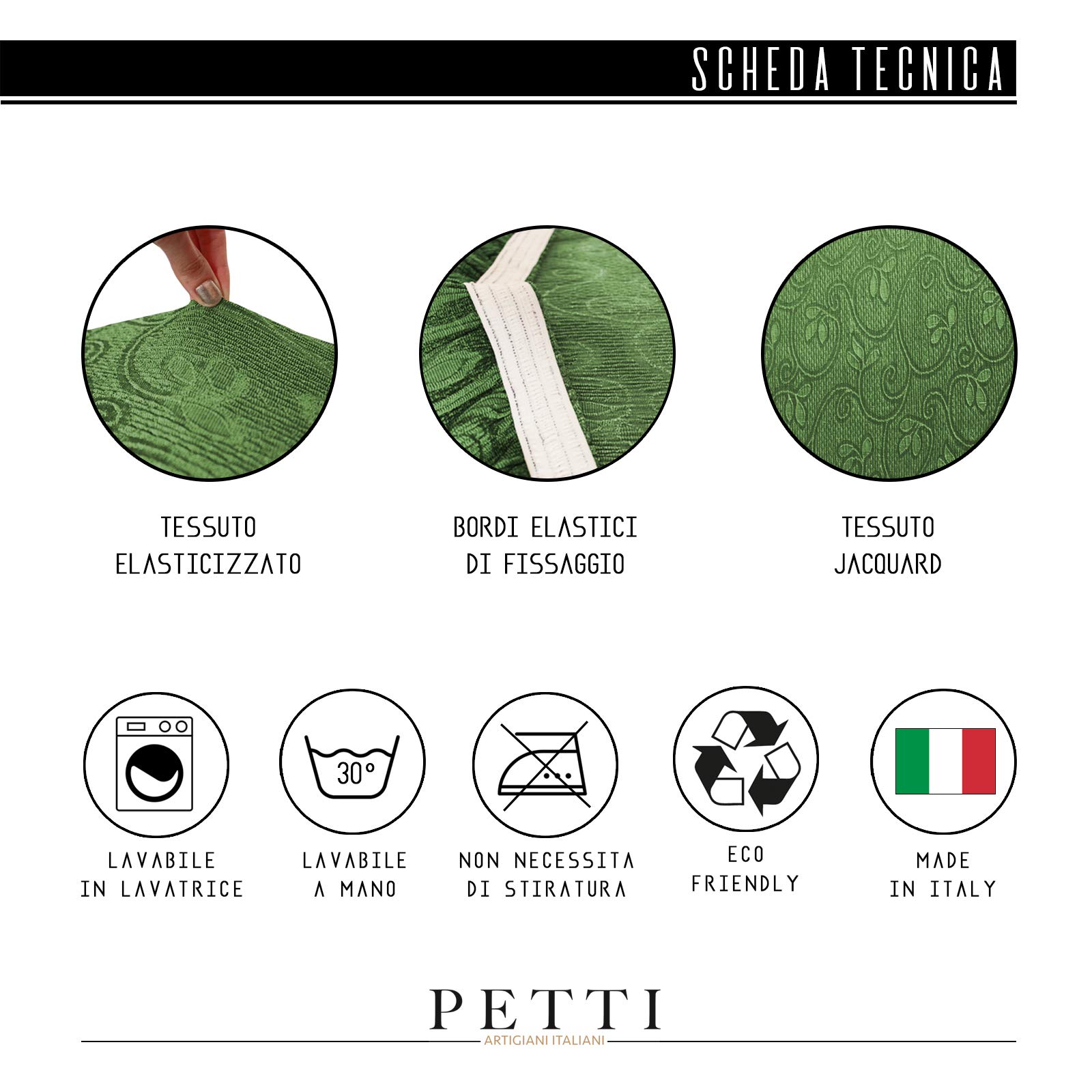 SCHEDA TECNICA

TESSUTO
ELASTICIZZATO

BORDI ELASTICI
DI FISSAGGIO

TESSUTO
JACQUARD

30°

LAVABILE
IN LAVATRICE

LAVABILE
A MANO

NON NECESSITA
DI STIRATURA

ECO
FRIENDLY

MADE
IN ITALY

PETTI
ARTIGIANI ITALIANI